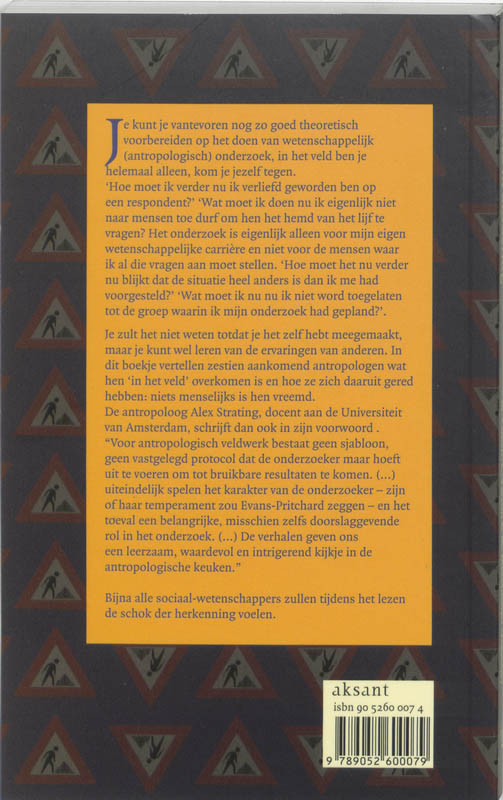 Je kunt je vantevoren nog zo goed theoretisch voorbereiden op het doen van wetenschappelijk (antropologisch) onderzoek, in het veld ben je helemaal alleen, kom je jezelf tegen.
'Hoe moet ik verder nu ik verliefd geworden ben op een respondent?' 'Wat moet ik doen nu ik eigenlijk niet naar mensen toe durf om hen het hemd van het lijf te vragen? Het onderzoek is eigenlijk alleen voor mijn eigen wetenschappelijke carrière en niet voor de mensen waar ik al die vragen aan moet stellen. 'Hoe moet het nu verder nu blijkt dat de situatie heel anders is dan ik me had voorgesteld?' 'Wat moet ik nu nu ik niet word toegelaten tot de groep waarin ik mijn onderzoek had gepland?'.

Je zult het niet weten totdat je het zelf hebt meegemaakt, maar je kunt wel leren van de ervaringen van anderen. In dit boekje vertellen zestien aankomend antropologen wat hen 'in het veld' overkomen is en hoe ze zich daaruit gered hebben: niets menselijks is hen vreemd.
De antropoloog Alex Strating, docent aan de Universiteit van Amsterdam, schrijft dan ook in zijn voorwoord .
"Voor antropologisch veldwerk bestaat geen sjabloon, geen vastgelegd protocol dat de onderzoeker maar hoeft uit te voeren om tot bruikbare resultaten te komen. (...) uiteindelijk spelen het karakter van de onderzoeker – zijn of haar temperament zou Evans-Pritchard zeggen – en het toeval een belangrijke, misschien zelfs doorslaggevende rol in het onderzoek. (...) De verhalen geven ons een leerzaam, waardevol en intrigerend kijkje in de antropologische keuken."

Bijna alle sociaal-wetenschappers zullen tijdens het lezen de schok der herkenning voelen.

aksant
isbn 90 5260 007 4
9 789052 600079